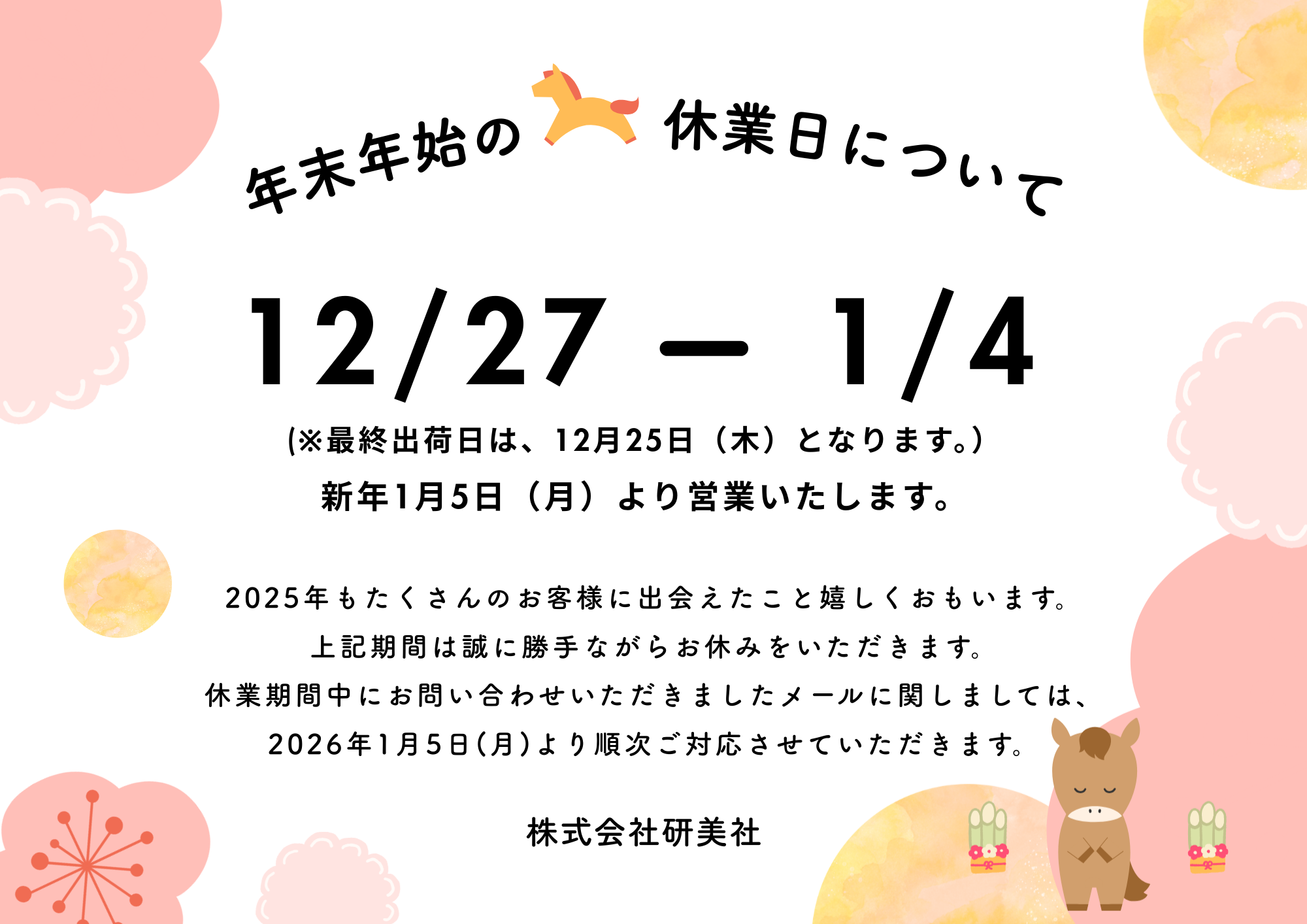 年末年始の 休業日について

12/27 ー 1/4

(※最終出荷日は、12月25日（木）となります。)

新年1月5日（月）より営業いたします。

2025年もたくさんのお客様に出会えたこと嬉しくおもいます。
上記期間は誠に勝手ながらお休みをいただきます。
休業期間中にお問い合わせいただきましたメールに関しましては、
2026年1月5日(月)より順次ご対応させていただきます。

株式会社研美社